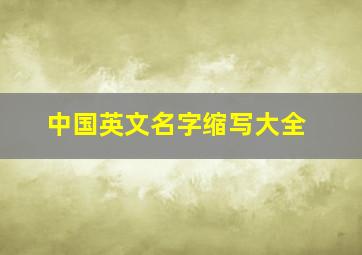 中国英文名字缩写大全